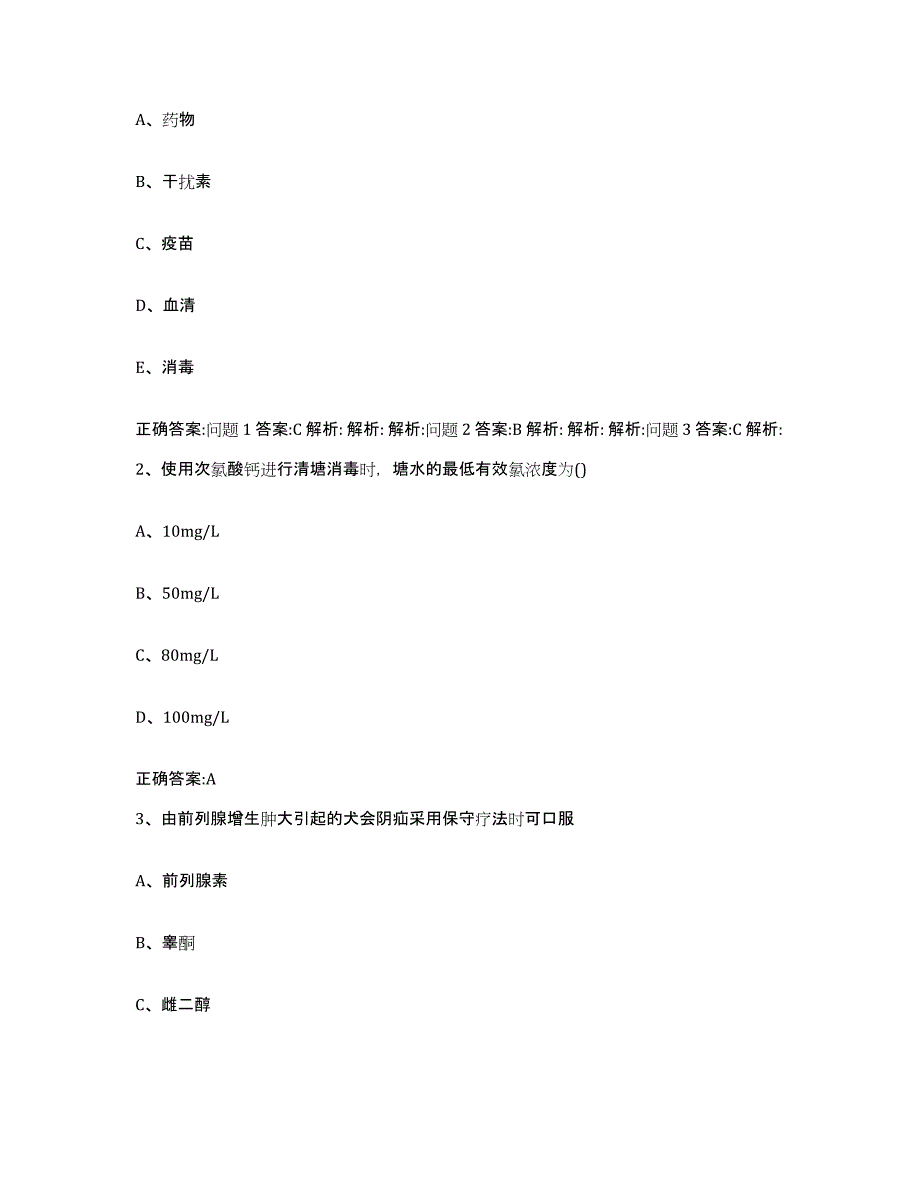 A、药物

B、干扰素

C、疫苗

D、血清

E、消毒

正确答案:问题 1 答案:C 解析: 解析: 解析:问题 2 答案:B 解析: 解析: 解析:问题 3 答案:C 解析:

2、使用次氯酸钙进行清塘消毒时，塘水的最低有效氯浓度为()

A、10mg/L

B、50mg/L

C、80mg/L

D、100mg/L

正确答案:A

3、由前列腺增生肿大引起的犬会阴疝采用保守疗法时可口服

A、前列腺素

B、睾酮

C、雌二醇